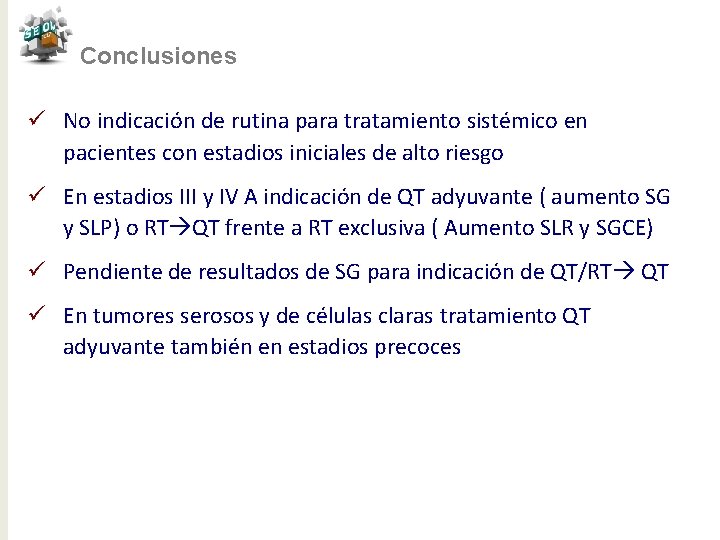 Conclusiones

✓ No indicación de rutina para tratamiento sistémico en pacientes con estadios iniciales de alto riesgo

✓ En estadios III y IV A indicación de QT adyuvante ( aumento SG y SLP) o RT→QT frente a RT exclusiva ( Aumento SLR y SGCE)

✓ Pendiente de resultados de SG para indicación de QT/RT→ QT

✓ En tumores serosos y de células claras tratamiento QT adyuvante también en estadios precoces